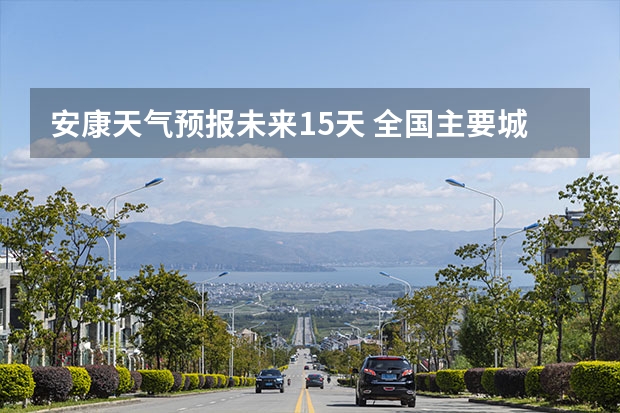 安康天气预报未来15天 全国主要城